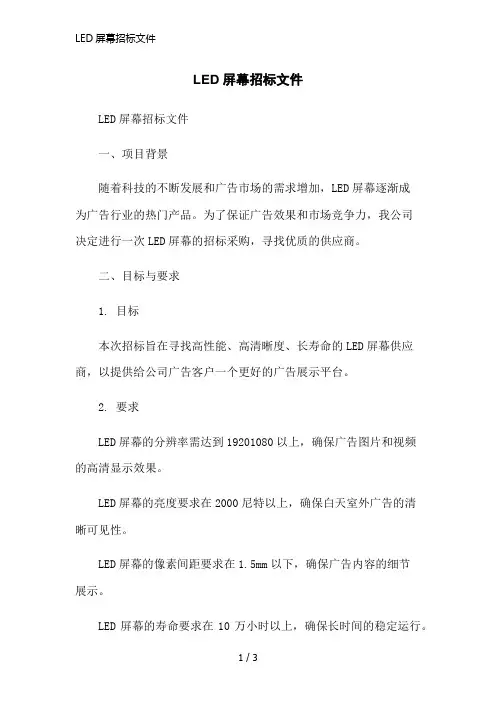 LED 屏幕招标文件

LED 屏幕招标文件

LED 屏幕招标文件

一、项目背景

随着科技的不断发展和广告市场的需求增加，LED 屏幕逐渐成为广告行业的热门产品。为了保证广告效果和市场竞争力，我公司决定进行一次 LED 屏幕的招标采购，寻找优质的供应商。

二、目标与要求

1. 目标

本次招标旨在寻找高性能、高清晰度、长寿命的 LED 屏幕供应商，以提供给公司广告客户一个更好的广告展示平台。

2. 要求

LED 屏幕的分辨率需达到 19201080 以上，确保广告图片和视频的高清显示效果。

LED 屏幕的亮度要求在 2000 尼特以上，确保白天室外广告的清晰可见性。

LED 屏幕的像素间距要求在 1.5mm 以下，确保广告内容的细节展示。

LED 屏幕的寿命要求在 10 万小时以上，确保长时间的稳定运行。

1 / 3